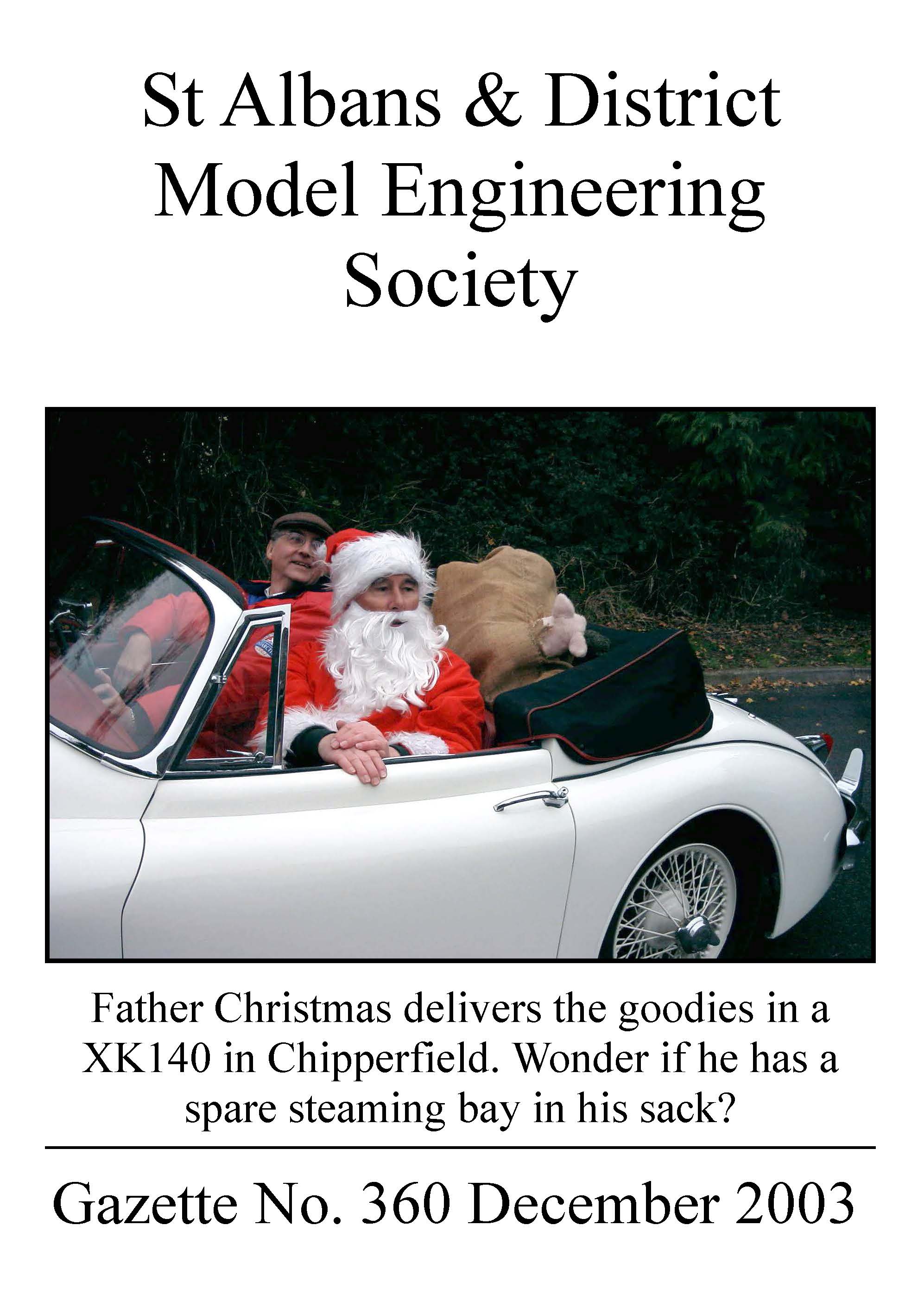 St Albans & District
Model Engineering
Society

Father Christmas delivers the goodies in a XK140 in Chipperfield. Wonder if he has a spare steaming bay in his sack?

Gazette No. 360 December 2003